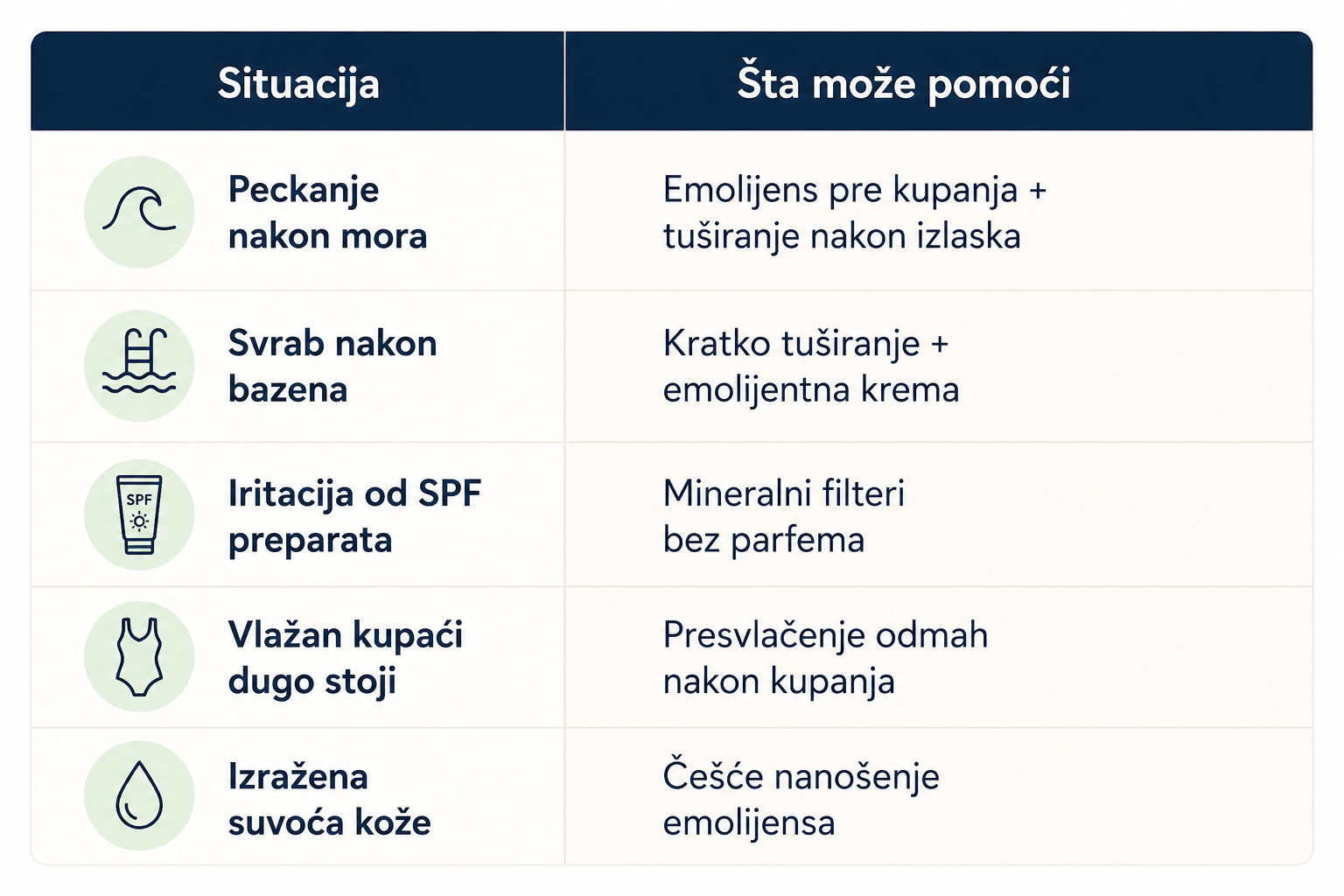 | Situacija | Šta može pomoći |
|---|---|
| Peckanje nakon mora | Emolijens pre kupanja + tuširanje nakon izlaska |
| Svrab nakon bazena | Kratko tuširanje + emolijentna krema |
| SPF Iritacija od SPF preparata | Mineralni filteri bez parfema |
| Vlažan kupaći dugo stoji | Presvlačenje odmah nakon kupanja |
| Izražena suvoća kože | Češće nanošenje emolijensa |